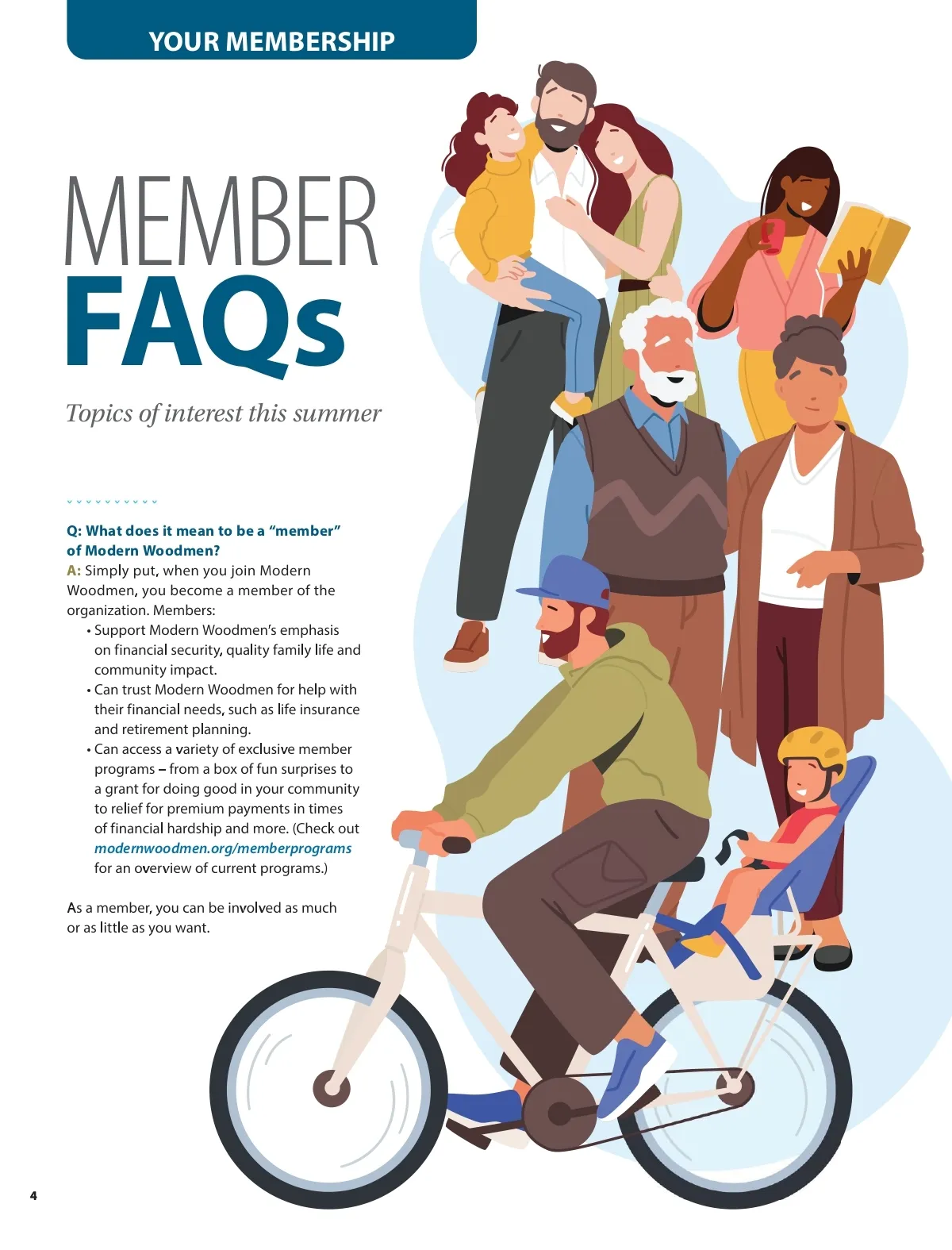 YOUR MEMBERSHIP

MEMBER FAQs

Topics of interest this summer

Q: What does it mean to be a "member" of Modern Woodmen?
A: Simply put, when you join Modern Woodmen, you become a member of the organization. Members:
• Support Modern Woodmen's emphasis on financial security, quality family life and community impact.
• Can trust Modern Woodmen for help with their financial needs, such as life insurance and retirement planning.
• Can access a variety of exclusive member programs – from a box of fun surprises to a grant for doing good in your community to relief for premium payments in times of financial hardship and more. (Check out modernwoodmen.org/memberprograms for an overview of current programs.)

As a member, you can be involved as much or as little as you want.

4